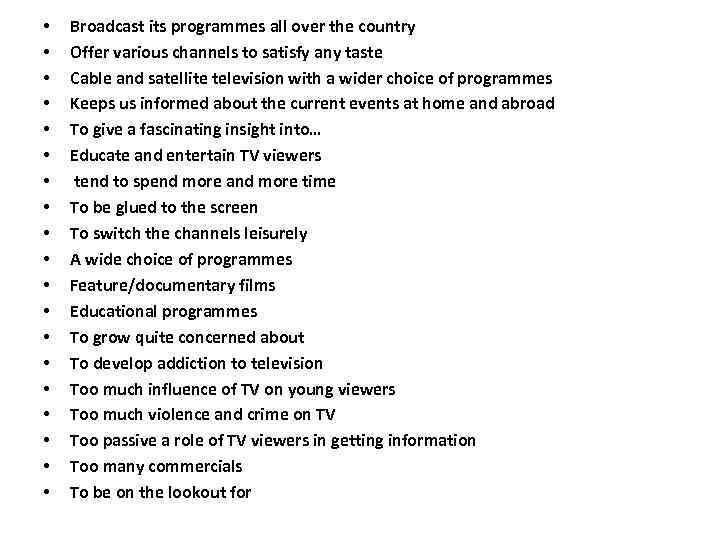 • Broadcast its programmes all over the country
• Offer various channels to satisfy any taste
• Cable and satellite television with a wider choice of programmes
• Keeps us informed about the current events at home and abroad
• To give a fascinating insight into…
• Educate and entertain TV viewers
• tend to spend more and more time
• To be glued to the screen
• To switch the channels leisurely
• A wide choice of programmes
• Feature/documentary films
• Educational programmes
• To grow quite concerned about
• To develop addiction to television
• Too much influence of TV on young viewers
• Too much violence and crime on TV
• Too passive a role of TV viewers in getting information
• Too many commercials
• To be on the lookout for